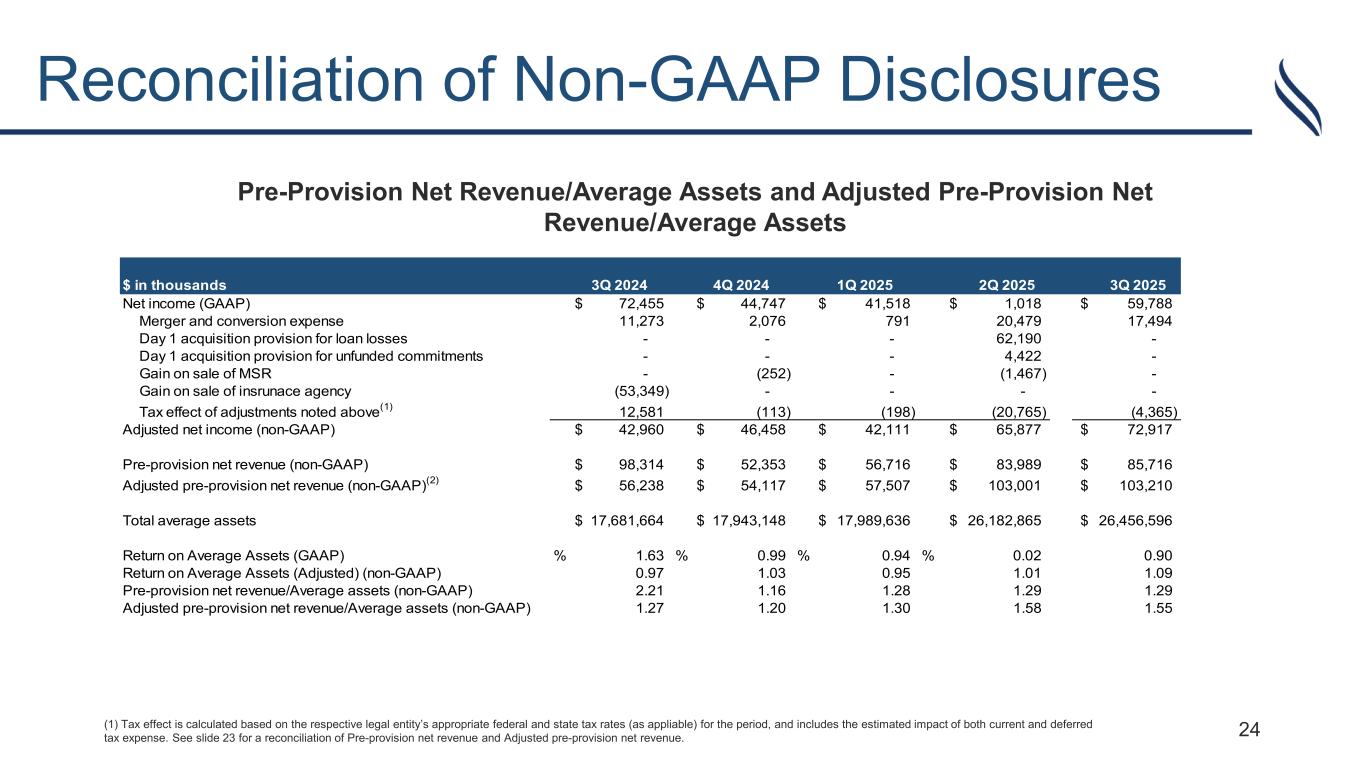 Reconciliation of Non-GAAP Disclosures

Pre-Provision Net Revenue/Average Assets and Adjusted Pre-Provision Net Revenue/Average Assets

| $ in thousands | 3Q 2024 | 4Q 2024 | 1Q 2025 | 2Q 2025 | 3Q 2025 |
|---|---|---|---|---|---|
| Net income (GAAP) | $ 72,455 | $ 44,747 | $ 41,518 | $ 1,018 | $ 59,788 |
| Merger and conversion expense | 11,273 | 2,076 | 791 | 20,479 | 17,494 |
| Day 1 acquisition provision for loan losses | - | - | - | 62,190 | - |
| Day 1 acquisition provision for unfunded commitments | - | - | - | 4,422 | - |
| Gain on sale of MSR | - | (252) | - | (1,467) | - |
| Gain on sale of insrunace agency | (53,349) | - | - | - | - |
| Tax effect of adjustments noted above$^{(1)}$ | 12,581 | (113) | (198) | (20,765) | (4,365) |
| Adjusted net income (non-GAAP) | $ 42,960 | $ 46,458 | $ 42,111 | $ 65,877 | $ 72,917 |
| Pre-provision net revenue (non-GAAP) | $ 98,314 | $ 52,353 | $ 56,716 | $ 83,989 | $ 85,716 |
| Adjusted pre-provision net revenue (non-GAAP)$^{(2)}$ | $ 56,238 | $ 54,117 | $ 57,507 | $ 103,001 | $ 103,210 |
| Total average assets | $ 17,681,664 | $ 17,943,148 | $ 17,989,636 | $ 26,182,865 | $ 26,456,596 |
| Return on Average Assets (GAAP) | % 1.63 | % 0.99 | % 0.94 | % 0.02 | 0.90 |
| Return on Average Assets (Adjusted) (non-GAAP) | 0.97 | 1.03 | 0.95 | 1.01 | 1.09 |
| Pre-provision net revenue/Average assets (non-GAAP) | 2.21 | 1.16 | 1.28 | 1.29 | 1.29 |
| Adjusted pre-provision net revenue/Average assets (non-GAAP) | 1.27 | 1.20 | 1.30 | 1.58 | 1.55 |

(1) Tax effect is calculated based on the respective legal entity's appropriate federal and state tax rates (as appliable) for the period, and includes the estimated impact of both current and deferred tax expense. See slide 23 for a reconciliation of Pre-provision net revenue and Adjusted pre-provision net revenue.

24